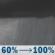 60% → 100%